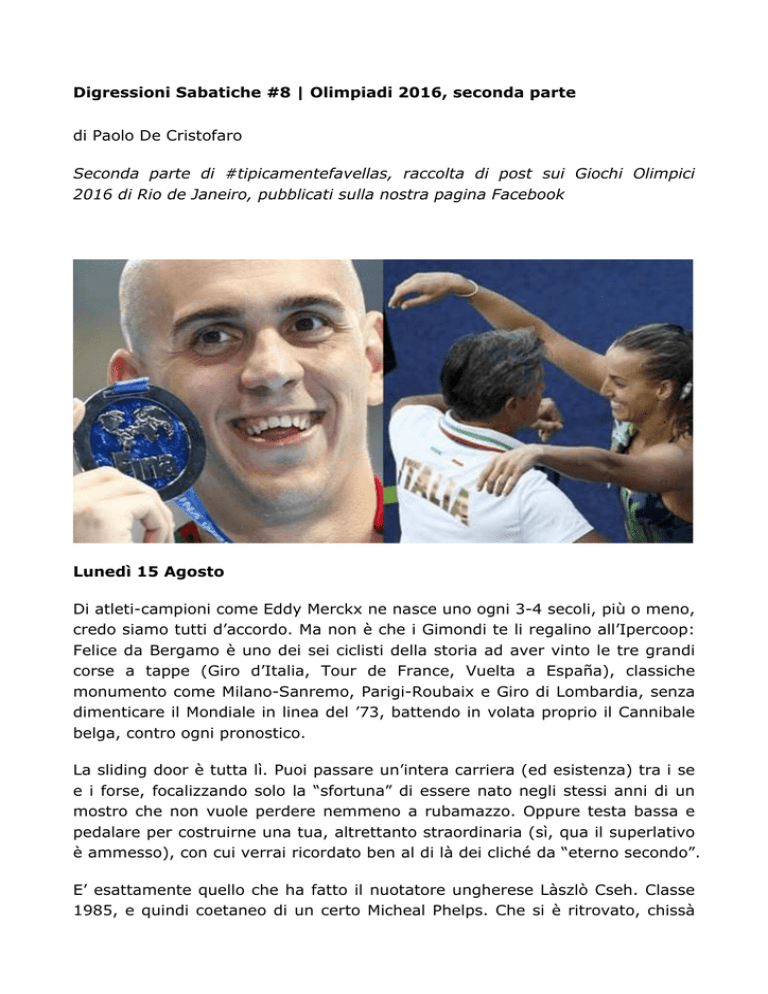 **Digressioni Sabatiche #8 | Olimpiadi 2016, seconda parte**

di Paolo De Cristofaro

*Seconda parte di #tipicamentefavellas, raccolta di post sui Giochi Olimpici 2016 di Rio de Janeiro, pubblicati sulla nostra pagina Facebook*

fina

ITALIA

**Lunedì 15 Agosto**

Di atleti-campioni come Eddy Merckx ne nasce uno ogni 3-4 secoli, più o meno, credo siamo tutti d'accordo. Ma non è che i Gimondi te li regalino all'Ipercoop: Felice da Bergamo è uno dei sei ciclisti della storia ad aver vinto le tre grandi corse a tappe (Giro d'Italia, Tour de France, Vuelta a España), classiche monumento come Milano-Sanremo, Parigi-Roubaix e Giro di Lombardia, senza dimenticare il Mondiale in linea del '73, battendo in volata proprio il Cannibale belga, contro ogni pronostico.

La sliding door è tutta lì. Puoi passare un'intera carriera (ed esistenza) tra i se e i forse, focalizzando solo la "sfortuna" di essere nato negli stessi anni di un mostro che non vuole perdere nemmeno a rubamazzo. Oppure testa bassa e pedalare per costruirne una tua, altrettanto straordinaria (sì, qua il superlativo è ammesso), con cui verrai ricordato ben al di là dei cliché da "eterno secondo".

E' esattamente quello che ha fatto il nuotatore ungherese Làszlò Cseh. Classe 1985, e quindi coetaneo di un certo Micheal Phelps. Che si è ritrovato, chissà